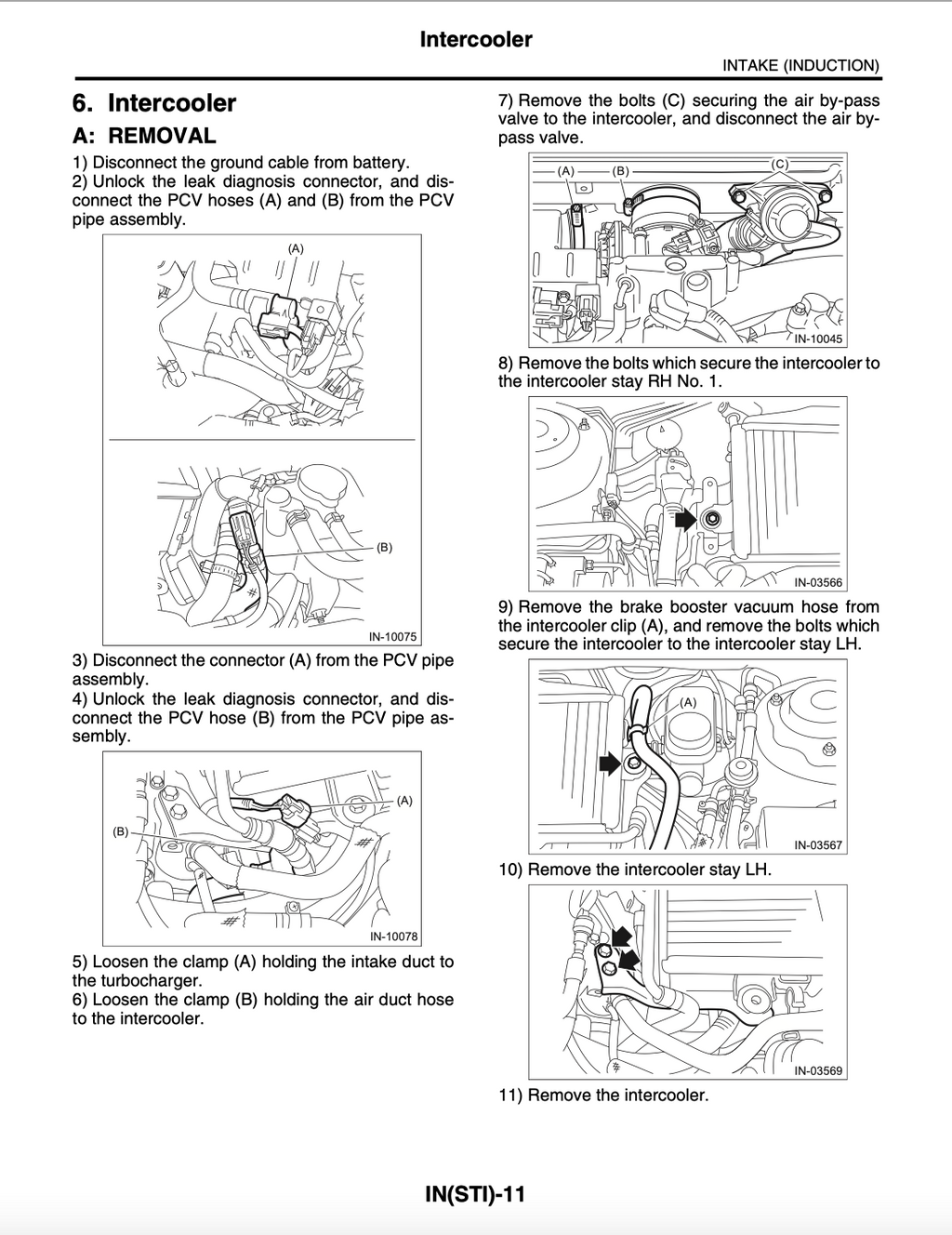 Intercooler

INTAKE (INDUCTION)

6. Intercooler

A: REMOVAL

1) Disconnect the ground cable from battery.
2) Unlock the leak diagnosis connector, and disconnect the PCV hoses (A) and (B) from the PCV pipe assembly.

(A)

(B)

IN-10075

3) Disconnect the connector (A) from the PCV pipe assembly.
4) Unlock the leak diagnosis connector, and disconnect the PCV hose (B) from the PCV pipe assembly.

(A)

(B)

IN-10078

5) Loosen the clamp (A) holding the intake duct to the turbocharger.
6) Loosen the clamp (B) holding the air duct hose to the intercooler.

7) Remove the bolts (C) securing the air by-pass valve to the intercooler, and disconnect the air by-pass valve.

(A) (B) (C)

IN-10045

8) Remove the bolts which secure the intercooler to the intercooler stay RH No. 1.

IN-03566

9) Remove the brake booster vacuum hose from the intercooler clip (A), and remove the bolts which secure the intercooler to the intercooler stay LH.

(A)

IN-03567

10) Remove the intercooler stay LH.

IN-03569

11) Remove the intercooler.

IN(STI)-11